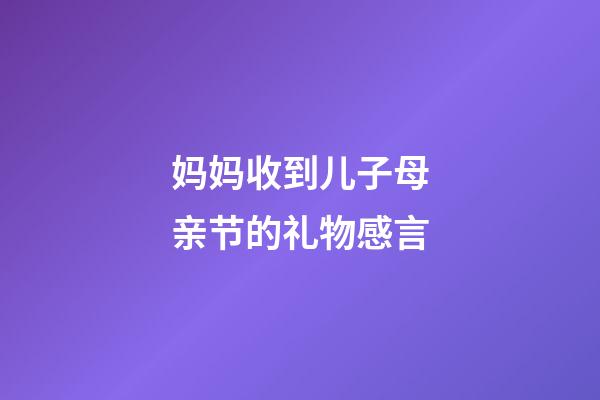 妈妈收到儿子母亲节的礼物感言